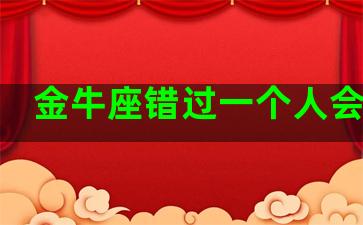 金牛座错过一个人会